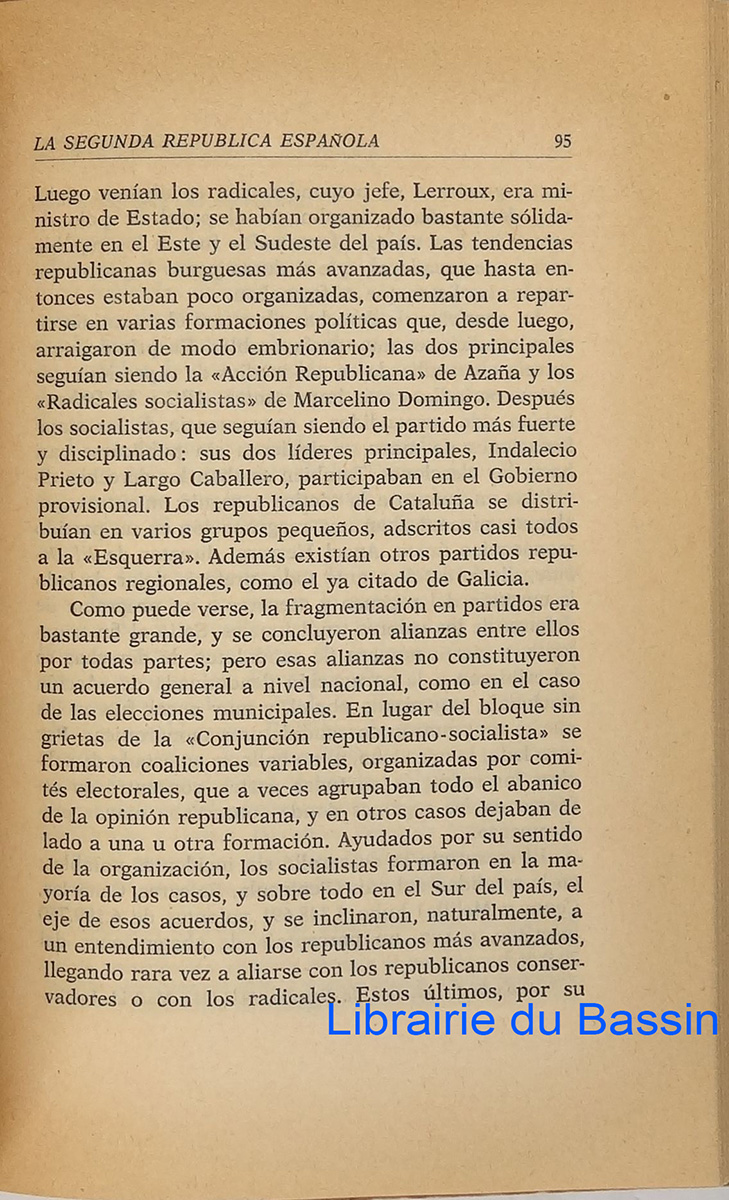 LA SEGUNDA REPUBLICA ESPAÑOLA 95

Luego venían los radicales, cuyo jefe, Lerroux, era ministro de Estado; se habían organizado bastante sólidamente en el Este y el Sudeste del país. Las tendencias republicanas burguesas más avanzadas, que hasta entonces estaban poco organizadas, comenzaron a repartirse en varias formaciones políticas que, desde luego, arraigaron de modo embrionario; las dos principales seguían siendo la «Acción Republicana» de Azaña y los «Radicales socialistas» de Marcelino Domingo. Después los socialistas, que seguían siendo el partido más fuerte y disciplinado: sus dos líderes principales, Indalecio Prieto y Largo Caballero, participaban en el Gobierno provisional. Los republicanos de Cataluña se distribuían en varios grupos pequeños, adscritos casi todos a la «Esquerra». Además existían otros partidos republicanos regionales, como el ya citado de Galicia.

Como puede verse, la fragmentación en partidos era bastante grande, y se concluyeron alianzas entre ellos por todas partes; pero esas alianzas no constituyeron un acuerdo general a nivel nacional, como en el caso de las elecciones municipales. En lugar del bloque sin grietas de la «Conjunción republicano-socialista» se formaron coaliciones variables, organizadas por comités electorales, que a veces agrupaban todo el abanico de la opinión republicana, y en otros casos dejaban de lado a una u otra formación. Ayudados por su sentido de la organización, los socialistas formaron en la mayoría de los casos, y sobre todo en el Sur del país, el eje de esos acuerdos, y se inclinaron, naturalmente, a un entendimiento con los republicanos más avanzados, llegando rara vez a aliarse con los republicanos conservadores o con los radicales. Estos últimos, por su

Librairie du Bassin